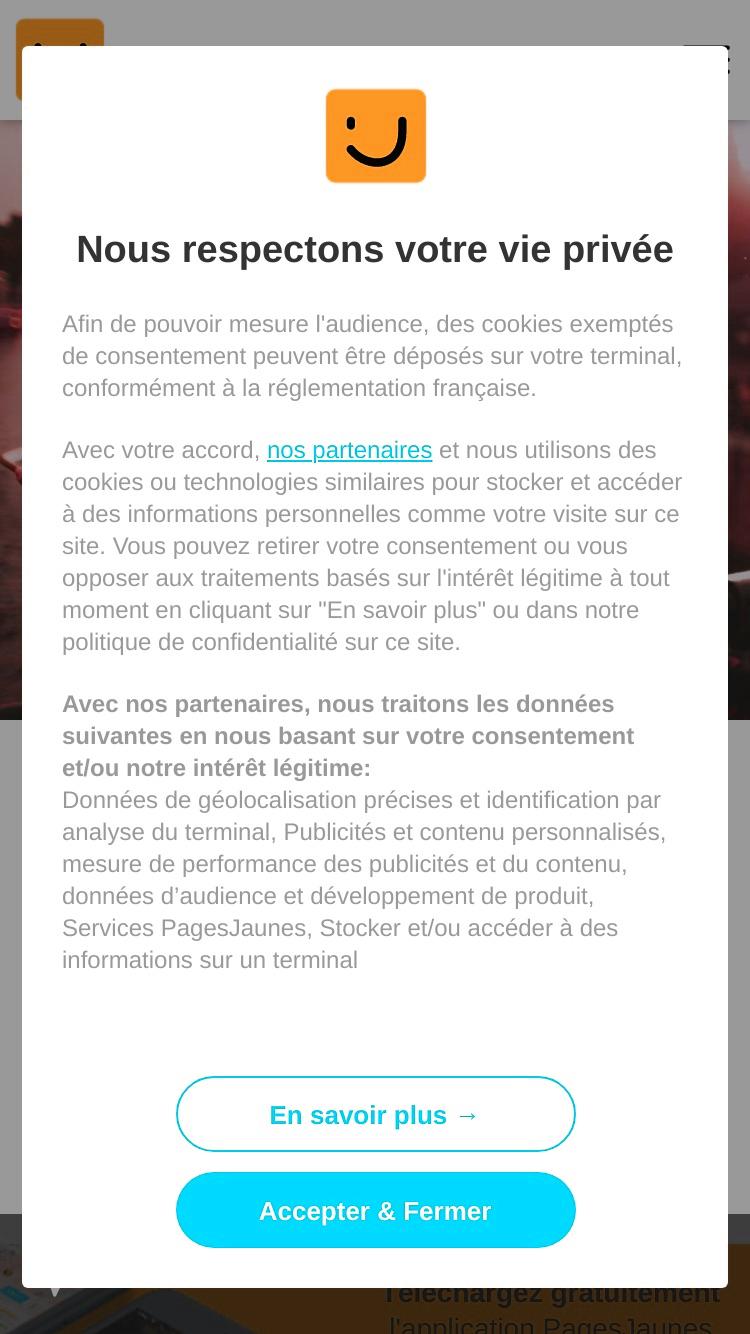 Nous respectons votre vie privée

Afin de pouvoir mesure l'audience, des cookies exemptés de consentement peuvent être déposés sur votre terminal, conformément à la réglementation française.

Avec votre accord, nos partenaires et nous utilisons des cookies ou technologies similaires pour stocker et accéder à des informations personnelles comme votre visite sur ce site. Vous pouvez retirer votre consentement ou vous opposer aux traitements basés sur l'intérêt légitime à tout moment en cliquant sur "En savoir plus" ou dans notre politique de confidentialité sur ce site.

Avec nos partenaires, nous traitons les données suivantes en nous basant sur votre consentement et/ou notre intérêt légitime:
Données de géolocalisation précises et identification par analyse du terminal, Publicités et contenu personnalisés, mesure de performance des publicités et du contenu, données d'audience et développement de produit, Services PagesJaunes, Stocker et/ou accéder à des informations sur un terminal

En savoir plus →

Accepter & Fermer

Téléchargez gratuitement
l'application PagesJaunes